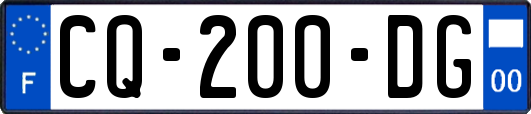 F
CQ-200-DG
00